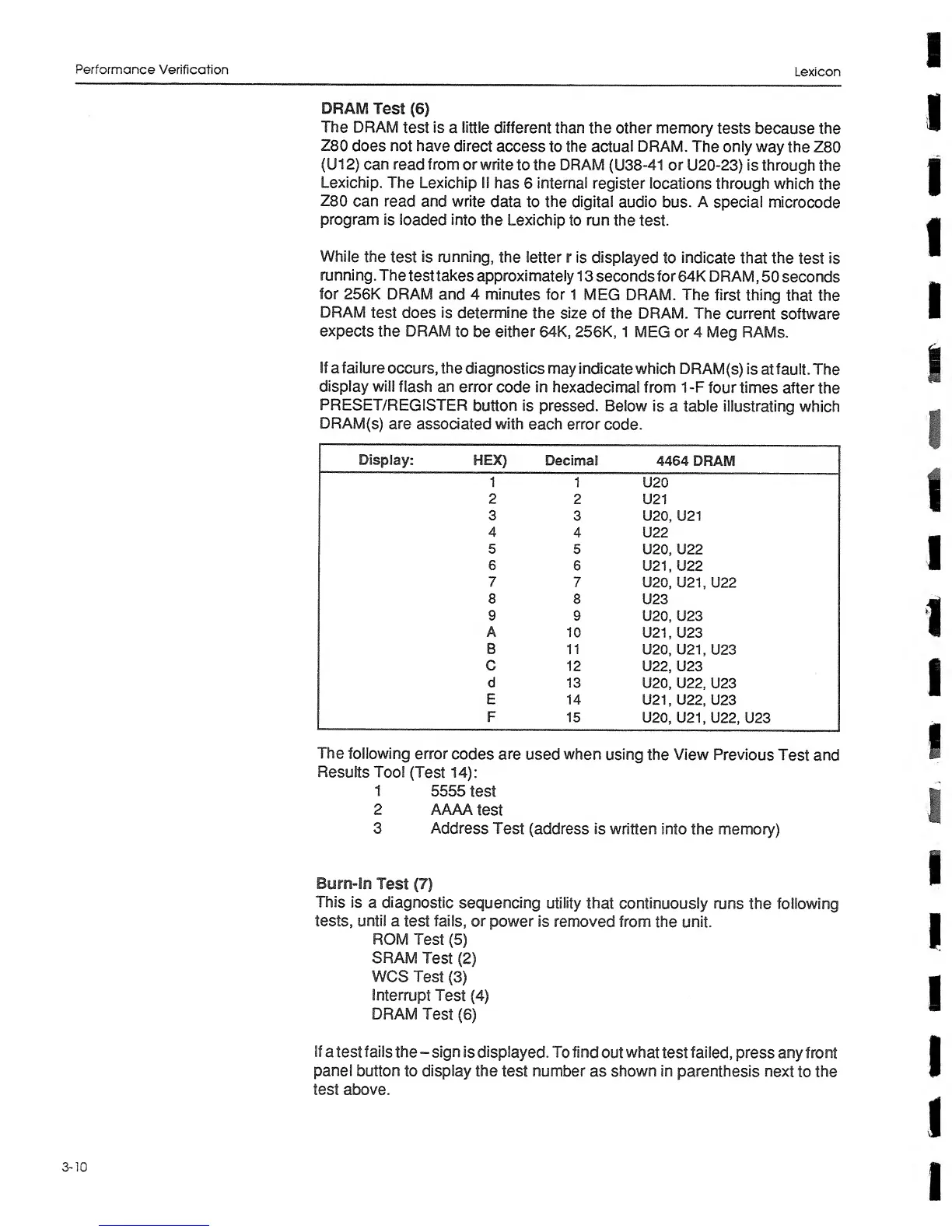 Performance Verification

Lexicon

DRAM Test (6)
The DRAM test is a little different than the other memory tests because the Z80 does not have direct access to the actual DRAM. The only way the Z80 (U12) can read from or write to the DRAM (U38-41 or U20-23) is through the Lexichip. The Lexichip II has 6 internal register locations through which the Z80 can read and write data to the digital audio bus. A special microcode program is loaded into the Lexichip to run the test.

While the test is running, the letter r is displayed to indicate that the test is running. The test takes approximately 13 seconds for 64K DRAM, 50 seconds for 256K DRAM and 4 minutes for 1 MEG DRAM. The first thing that the DRAM test does is determine the size of the DRAM. The current software expects the DRAM to be either 64K, 256K, 1 MEG or 4 Meg RAMs.

If a failure occurs, the diagnostics may indicate which DRAM(s) is at fault. The display will flash an error code in hexadecimal from 1-F four times after the PRESET/REGISTER button is pressed. Below is a table illustrating which DRAM(s) are associated with each error code.

| Display: | HEX) | Decimal | 4464 DRAM |
|---|---|---|---|
| | 1 | 1 | U20 |
| | 2 | 2 | U21 |
| | 3 | 3 | U20, U21 |
| | 4 | 4 | U22 |
| | 5 | 5 | U20, U22 |
| | 6 | 6 | U21, U22 |
| | 7 | 7 | U20, U21, U22 |
| | 8 | 8 | U23 |
| | 9 | 9 | U20, U23 |
| | A | 10 | U21, U23 |
| | B | 11 | U20, U21, U23 |
| | C | 12 | U22, U23 |
| | d | 13 | U20, U22, U23 |
| | E | 14 | U21, U22, U23 |
| | F | 15 | U20, U21, U22, U23 |

The following error codes are used when using the View Previous Test and Results Tool (Test 14):
1 5555 test
2 AAAA test
3 Address Test (address is written into the memory)

Burn-In Test (7)
This is a diagnostic sequencing utility that continuously runs the following tests, until a test fails, or power is removed from the unit.
ROM Test (5)
SRAM Test (2)
WCS Test (3)
Interrupt Test (4)
DRAM Test (6)

If a test fails the – sign is displayed. To find out what test failed, press any front panel button to display the test number as shown in parenthesis next to the test above.

3-10